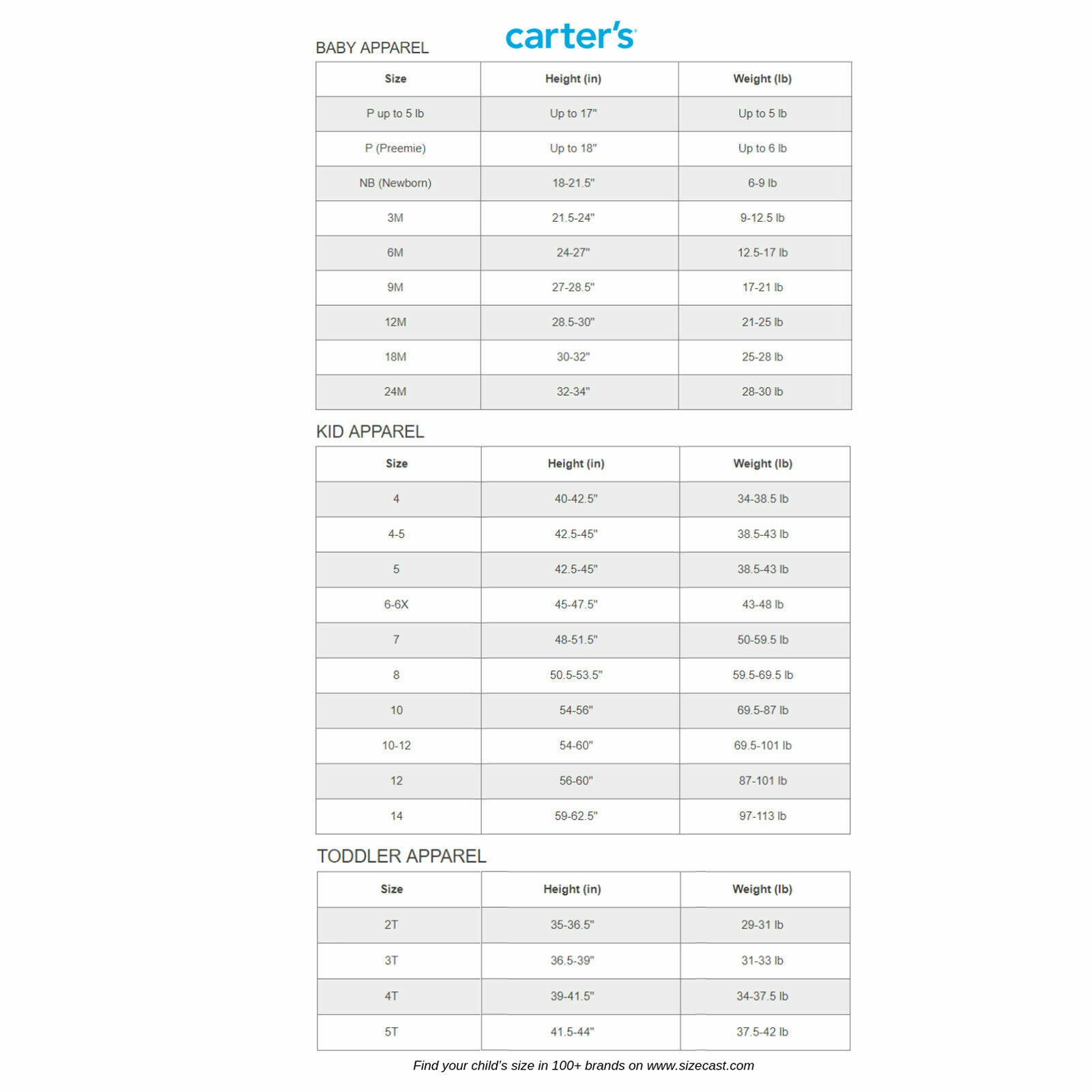 carter's

BABY APPAREL

| Size | Height (in) | Weight (lb) |
|---|---|---|
| P up to 5 lb | Up to 17" | Up to 5 lb |
| P (Preemie) | Up to 18" | Up to 6 lb |
| NB (Newborn) | 18-21.5" | 6-9 lb |
| 3M | 21.5-24" | 9-12.5 lb |
| 6M | 24-27" | 12.5-17 lb |
| 9M | 27-28.5" | 17-21 lb |
| 12M | 28.5-30" | 21-25 lb |
| 18M | 30-32" | 25-28 lb |
| 24M | 32-34" | 28-30 lb |

KID APPAREL

| Size | Height (in) | Weight (lb) |
|---|---|---|
| 4 | 40-42.5" | 34-38.5 lb |
| 4-5 | 42.5-45" | 38.5-43 lb |
| 5 | 42.5-45" | 38.5-43 lb |
| 6-6X | 45-47.5" | 43-48 lb |
| 7 | 48-51.5" | 50-59.5 lb |
| 8 | 50.5-53.5" | 59.5-69.5 lb |
| 10 | 54-56" | 69.5-87 lb |
| 10-12 | 54-60" | 69.5-101 lb |
| 12 | 56-60" | 87-101 lb |
| 14 | 59-62.5" | 97-113 lb |

TODDLER APPAREL

| Size | Height (in) | Weight (lb) |
|---|---|---|
| 2T | 35-36.5" | 29-31 lb |
| 3T | 36.5-39" | 31-33 lb |
| 4T | 39-41.5" | 34-37.5 lb |
| 5T | 41.5-44" | 37.5-42 lb |

Find your child's size in 100+ brands on www.sizecast.com